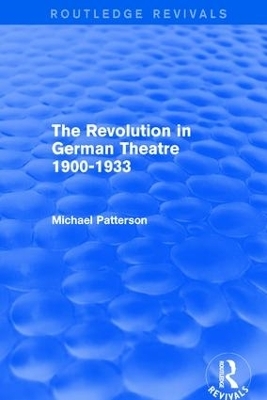 ROUTLEDGE REVIVALS

The Revolution in German Theatre 1900-1933

Michael Patterson

ROUTLEDGE
REVIVALS